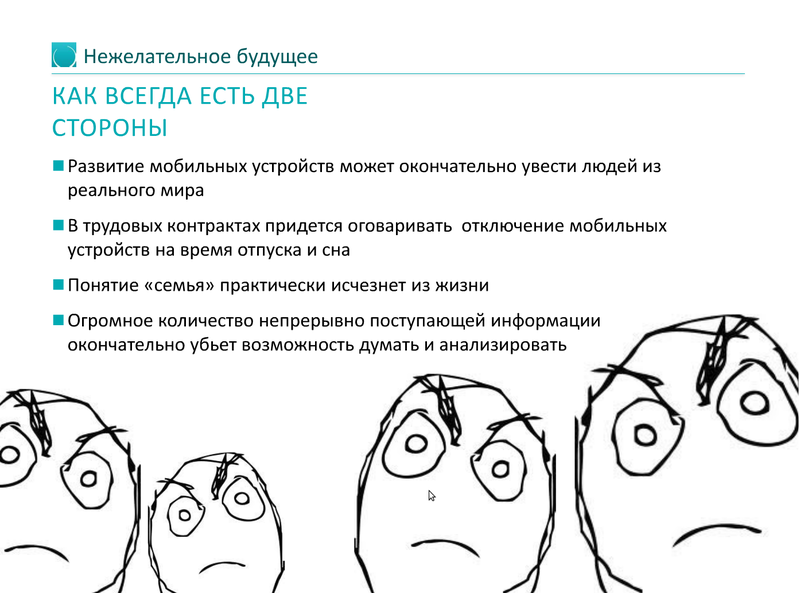 Нежелательное будущее

КАК ВСЕГДА ЕСТЬ ДВЕ СТОРОНЫ

Развитие мобильных устройств может окончательно увести людей из реального мира

В трудовых контрактах придется оговаривать отключение мобильных устройств на время отпуска и сна

Понятие «семья» практически исчезнет из жизни

Огромное количество непрерывно поступающей информации окончательно убьет возможность думать и анализировать